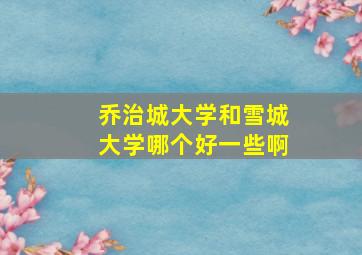 乔治城大学和雪城大学哪个好一些啊